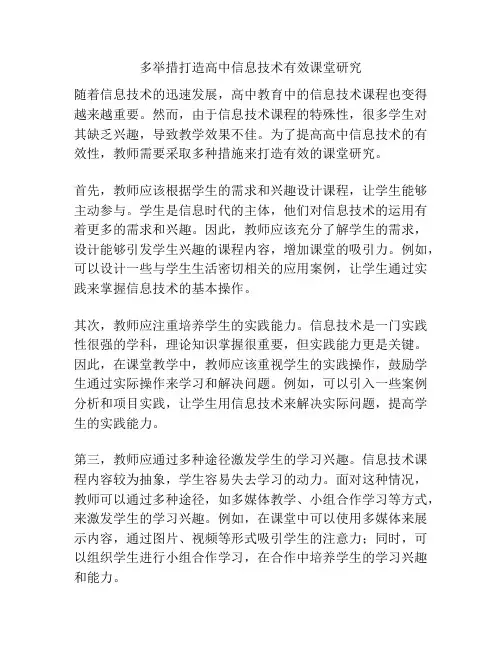 多举措打造高中信息技术有效课堂研究

随着信息技术的迅速发展，高中教育中的信息技术课程也变得越来越重要。然而，由于信息技术课程的特殊性，很多学生对其缺乏兴趣，导致教学效果不佳。为了提高高中信息技术的有效性，教师需要采取多种措施来打造有效的课堂研究。

首先，教师应该根据学生的需求和兴趣设计课程，让学生能够主动参与。学生是信息时代的主体，他们对信息技术的运用有着更多的需求和兴趣。因此，教师应该充分了解学生的需求，设计能够引发学生兴趣的课程内容，增加课堂的吸引力。例如，可以设计一些与学生生活密切相关的应用案例，让学生通过实践来掌握信息技术的基本操作。

其次，教师应注重培养学生的实践能力。信息技术是一门实践性很强的学科，理论知识掌握很重要，但实践能力更是关键。因此，在课堂教学中，教师应该重视学生的实践操作，鼓励学生通过实际操作来学习和解决问题。例如，可以引入一些案例分析和项目实践，让学生用信息技术来解决实际问题，提高学生的实践能力。

第三，教师应通过多种途径激发学生的学习兴趣。信息技术课程内容较为抽象，学生容易失去学习的动力。面对这种情况，教师可以通过多种途径，如多媒体教学、小组合作学习等方式，来激发学生的学习兴趣。例如，在课堂中可以使用多媒体来展示内容，通过图片、视频等形式吸引学生的注意力；同时，可以组织学生进行小组合作学习，在合作中培养学生的学习兴趣和能力。